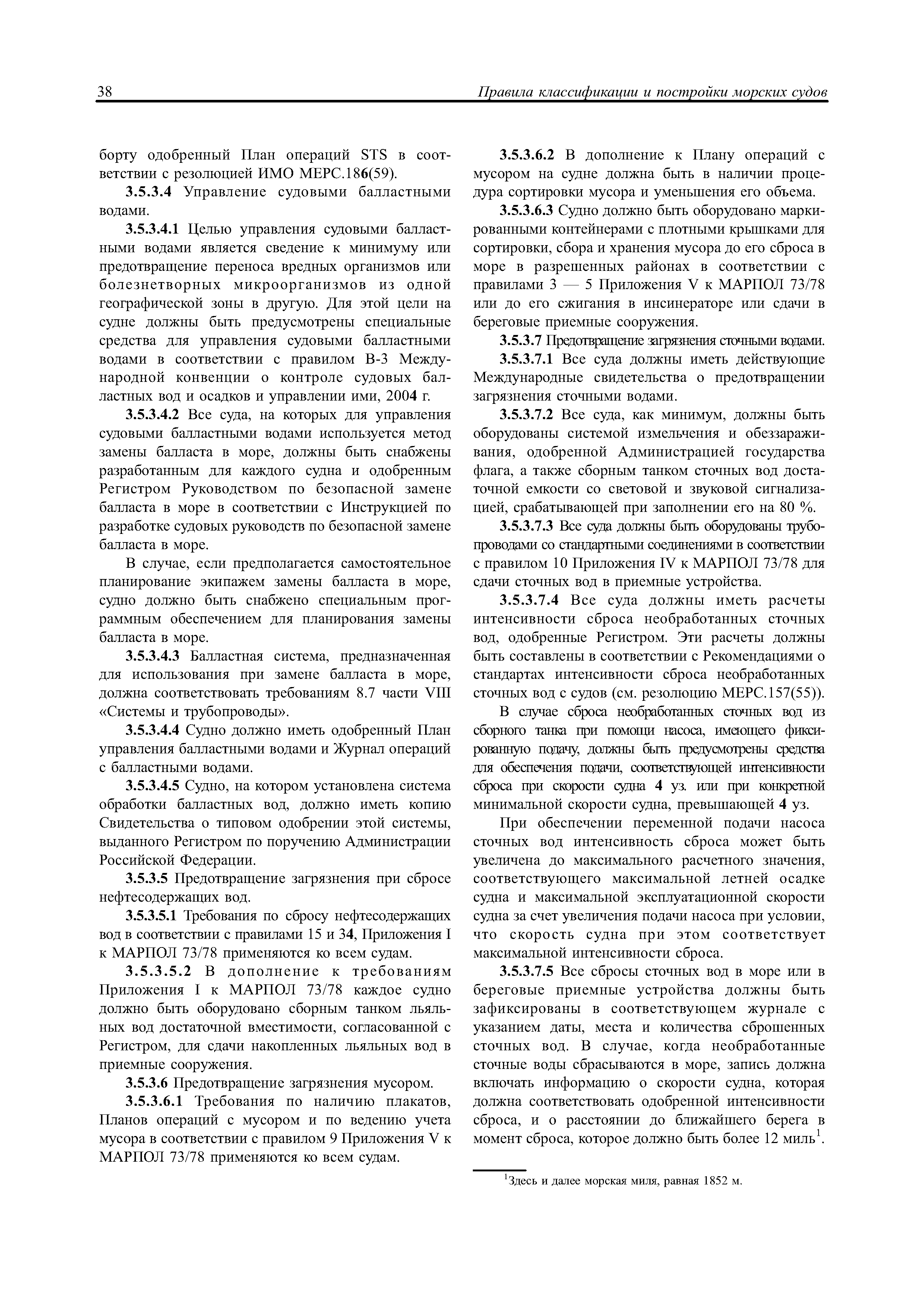 38

Правила классификации и постройки морских судов

борту одобренный План операций STS в соответствии с резолюцией ИМО МЕРС.186(59).

3.5.3.4 Управление судовыми балластными водами.

3.5.3.4.1 Целью управления судовыми балластными водами является сведение к минимуму или предотвращение переноса вредных организмов или болезнетворных микроорганизмов из одной географической зоны в другую. Для этой цели на судне должны быть предусмотрены специальные средства для управления судовыми балластными водами в соответствии с правилом В-3 Международной конвенции о контроле судовых балластных вод и осадков и управлении ими, 2004 г.

3.5.3.4.2 Все суда, на которых для управления судовыми балластными водами используется метод замены балласта в море, должны быть снабжены разработанным для каждого судна и одобренным Регистром Руководством по безопасной замене балласта в море в соответствии с Инструкцией по разработке судовых руководств по безопасной замене балласта в море.

В случае, если предполагается самостоятельное планирование экипажем замены балласта в море, судно должно быть снабжено специальным программным обеспечением для планирования замены балласта в море.

3.5.3.4.3 Балластная система, предназначенная для использования при замене балласта в море, должна соответствовать требованиям 8.7 части VIII «Системы и трубопроводы».

3.5.3.4.4 Судно должно иметь одобренный План управления балластными водами и Журнал операций с балластными водами.

3.5.3.4.5 Судно, на котором установлена система обработки балластных вод, должно иметь копию Свидетельства о типовом одобрении этой системы, выданного Регистром по поручению Администрации Российской Федерации.

3.5.3.5 Предотвращение загрязнения при сбросе нефтесодержащих вод.

3.5.3.5.1 Требования по сбросу нефтесодержащих вод в соответствии с правилами 15 и 34, Приложения I к МАРПОЛ 73/78 применяются ко всем судам.

3.5.3.5.2 В дополнение к требованиям Приложения I к МАРПОЛ 73/78 каждое судно должно быть оборудовано сборным танком льяльных вод достаточной вместимости, согласованной с Регистром, для сдачи накопленных льяльных вод в приемные сооружения.

3.5.3.6 Предотвращение загрязнения мусором.

3.5.3.6.1 Требования по наличию плакатов, Планов операций с мусором и по ведению учета мусора в соответствии с правилом 9 Приложения V к МАРПОЛ 73/78 применяются ко всем судам.

3.5.3.6.2 В дополнение к Плану операций с мусором на судне должна быть в наличии процедура сортировки мусора и уменьшения его объема.

3.5.3.6.3 Судно должно быть оборудовано маркированными контейнерами с плотными крышками для сортировки, сбора и хранения мусора до его сброса в море в разрешенных районах в соответствии с правилами 3 — 5 Приложения V к МАРПОЛ 73/78 или до его сжигания в инсинераторе или сдачи в береговые приемные сооружения.

3.5.3.7 Предотвращение загрязнения сточными водами.

3.5.3.7.1 Все суда должны иметь действующие Международные свидетельства о предотвращении загрязнения сточными водами.

3.5.3.7.2 Все суда, как минимум, должны быть оборудованы системой измельчения и обеззараживания, одобренной Администрацией государства флага, а также сборным танком сточных вод достаточной емкости со световой и звуковой сигнализацией, срабатывающей при заполнении его на 80 %.

3.5.3.7.3 Все суда должны быть оборудованы трубопроводами со стандартными соединениями в соответствии с правилом 10 Приложения IV к МАРПОЛ 73/78 для сдачи сточных вод в приемные устройства.

3.5.3.7.4 Все суда должны иметь расчеты интенсивности сброса необработанных сточных вод, одобренные Регистром. Эти расчеты должны быть составлены в соответствии с Рекомендациями о стандартах интенсивности сброса необработанных сточных вод с судов (см. резолюцию МЕРС.157(55)).

В случае сброса необработанных сточных вод из сборного танка при помощи насоса, имеющего фиксированную подачу, должны быть предусмотрены средства для обеспечения подачи, соответствующей интенсивности сброса при скорости судна 4 уз. или при конкретной минимальной скорости судна, превышающей 4 уз.

При обеспечении переменной подачи насоса сточных вод интенсивность сброса может быть увеличена до максимального расчетного значения, соответствующего максимальной летней осадке судна и максимальной эксплуатационной скорости судна за счет увеличения подачи насоса при условии, что скорость судна при этом соответствует максимальной интенсивности сброса.

3.5.3.7.5 Все сбросы сточных вод в море или в береговые приемные устройства должны быть зафиксированы в соответствующем журнале с указанием даты, места и количества сброшенных сточных вод. В случае, когда необработанные сточные воды сбрасываются в море, запись должна включать информацию о скорости судна, которая должна соответствовать одобренной интенсивности сброса, и о расстоянии до ближайшего берега в момент сброса, которое должно быть более 12 миль$^1$.

$^1$Здесь и далее морская миля, равная 1852 м.